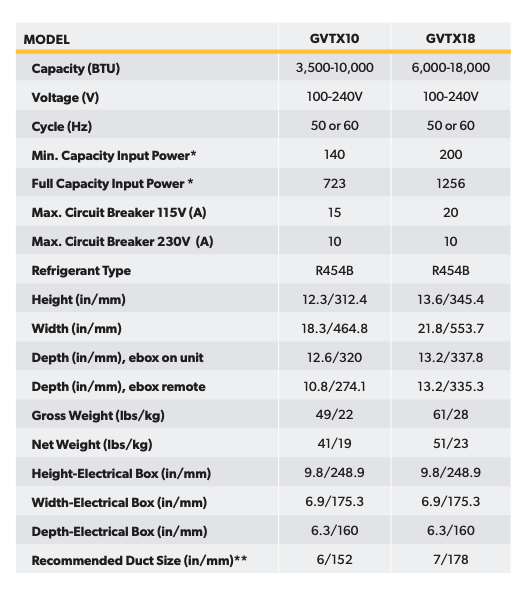 | MODEL | GVTX10 | GVTX18 |
|---|---|---|
| Capacity (BTU) | 3,500-10,000 | 6,000-18,000 |
| Voltage (V) | 100-240V | 100-240V |
| Cycle (Hz) | 50 or 60 | 50 or 60 |
| Min. Capacity Input Power* | 140 | 200 |
| Full Capacity Input Power * | 723 | 1256 |
| Max. Circuit Breaker 115V (A) | 15 | 20 |
| Max. Circuit Breaker 230V (A) | 10 | 10 |
| Refrigerant Type | R454B | R454B |
| Height (in/mm) | 12.3/312.4 | 13.6/345.4 |
| Width (in/mm) | 18.3/464.8 | 21.8/553.7 |
| Depth (in/mm), ebox on unit | 12.6/320 | 13.2/337.8 |
| Depth (in/mm), ebox remote | 10.8/274.1 | 13.2/335.3 |
| Gross Weight (lbs/kg) | 49/22 | 61/28 |
| Net Weight (lbs/kg) | 41/19 | 51/23 |
| Height-Electrical Box (in/mm) | 9.8/248.9 | 9.8/248.9 |
| Width-Electrical Box (in/mm) | 6.9/175.3 | 6.9/175.3 |
| Depth-Electrical Box (in/mm) | 6.3/160 | 6.3/160 |
| Recommended Duct Size (in/mm)** | 6/152 | 7/178 |